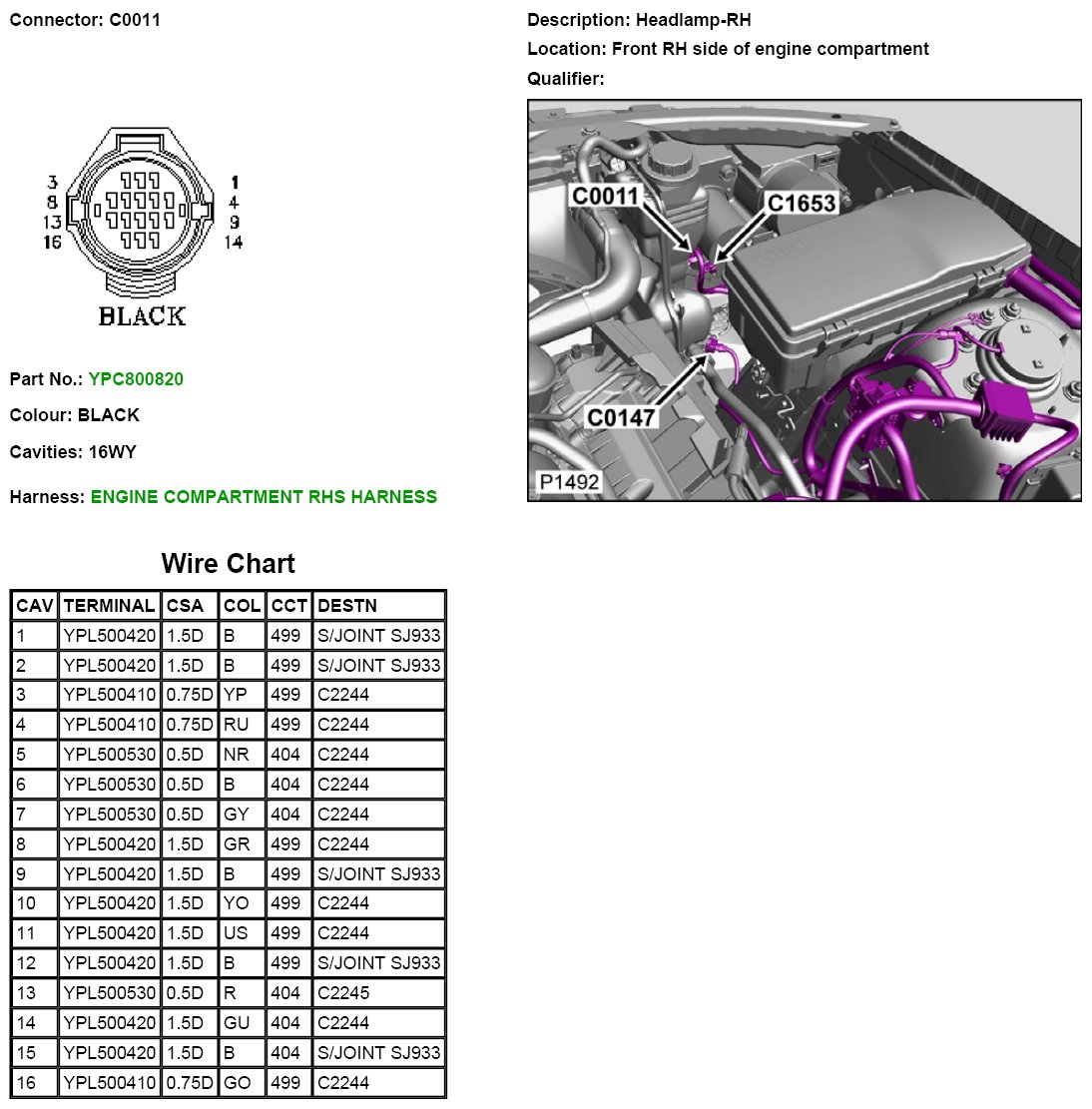 Connector: C0011

3
8
13
16

1
4
9
14

BLACK

Part No.: YPC800820

Colour: BLACK

Cavities: 16WY

Harness: ENGINE COMPARTMENT RHS HARNESS

Description: Headlamp-RH

Location: Front RH side of engine compartment

Qualifier:

C0011
C1653
C0147
P1492

Wire Chart

| CAV | TERMINAL | CSA | COL | CCT | DESTN |
|---|---|---|---|---|---|
| 1 | YPL500420 | 1.5D | B | 499 | S/JOINT SJ933 |
| 2 | YPL500420 | 1.5D | B | 499 | S/JOINT SJ933 |
| 3 | YPL500410 | 0.75D | YP | 499 | C2244 |
| 4 | YPL500410 | 0.75D | RU | 499 | C2244 |
| 5 | YPL500530 | 0.5D | NR | 404 | C2244 |
| 6 | YPL500530 | 0.5D | B | 404 | C2244 |
| 7 | YPL500530 | 0.5D | GY | 404 | C2244 |
| 8 | YPL500420 | 1.5D | GR | 499 | C2244 |
| 9 | YPL500420 | 1.5D | B | 499 | S/JOINT SJ933 |
| 10 | YPL500420 | 1.5D | YO | 499 | C2244 |
| 11 | YPL500420 | 1.5D | US | 499 | C2244 |
| 12 | YPL500420 | 1.5D | B | 499 | S/JOINT SJ933 |
| 13 | YPL500530 | 0.5D | R | 404 | C2245 |
| 14 | YPL500420 | 1.5D | GU | 404 | C2244 |
| 15 | YPL500420 | 1.5D | B | 404 | S/JOINT SJ933 |
| 16 | YPL500410 | 0.75D | GO | 499 | C2244 |